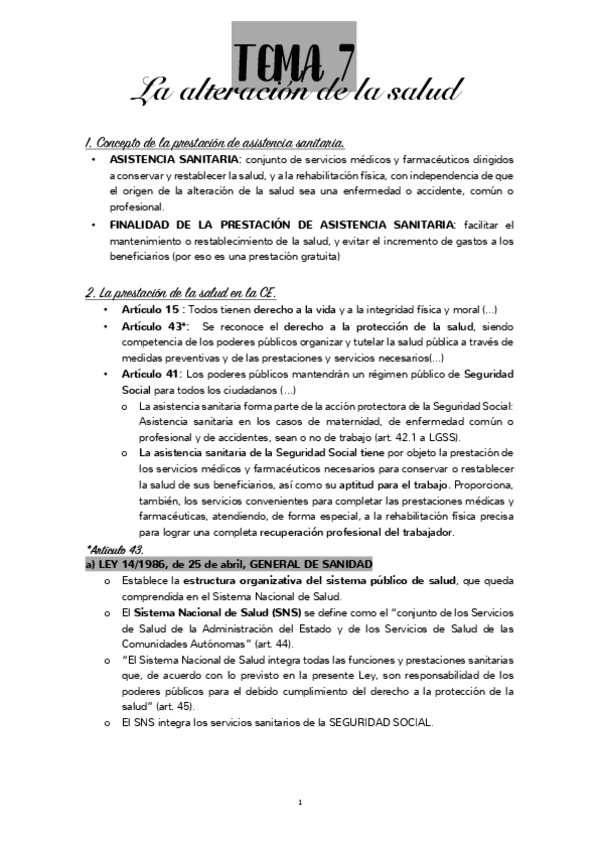 TEMA 7
La alteración de la salud

1. Concepto de la prestación de asistencia sanitaria.

• ASISTENCIA SANITARIA: conjunto de servicios médicos y farmacéuticos dirigidos a conservar y restablecer la salud, y a la rehabilitación física, con independencia de que el origen de la alteración de la salud sea una enfermedad o accidente, común o profesional.
• FINALIDAD DE LA PRESTACIÓN DE ASISTENCIA SANITARIA: facilitar el mantenimiento o restablecimiento de la salud, y evitar el incremento de gastos a los beneficiarios (por eso es una prestación gratuita)

2. La prestación de la salud en la CE.

• Artículo 15 : Todos tienen derecho a la vida y a la integridad física y moral (...)
• Artículo 43*: Se reconoce el derecho a la protección de la salud, siendo competencia de los poderes públicos organizar y tutelar la salud pública a través de medidas preventivas y de las prestaciones y servicios necesarios(...)
• Artículo 41: Los poderes públicos mantendrán un régimen público de Seguridad Social para todos los ciudadanos (...)
o La asistencia sanitaria forma parte de la acción protectora de la Seguridad Social: Asistencia sanitaria en los casos de maternidad, de enfermedad común o profesional y de accidentes, sean o no de trabajo (art. 42.1 a LGSS).
o La asistencia sanitaria de la Seguridad Social tiene por objeto la prestación de los servicios médicos y farmacéuticos necesarios para conservar o restablecer la salud de sus beneficiarios, así como su aptitud para el trabajo. Proporciona, también, los servicios convenientes para completar las prestaciones médicas y farmacéuticas, atendiendo, de forma especial, a la rehabilitación física precisa para lograr una completa recuperación profesional del trabajador.

*Artículo 43.
a) LEY 14/1986, de 25 de abril, GENERAL DE SANIDAD
o Establece la estructura organizativa del sistema público de salud, que queda comprendida en el Sistema Nacional de Salud.
o El Sistema Nacional de Salud (SNS) se define como el "conjunto de los Servicios de Salud de la Administración del Estado y de los Servicios de Salud de las Comunidades Autónomas" (art. 44).
o "El Sistema Nacional de Salud integra todas las funciones y prestaciones sanitarias que, de acuerdo con lo previsto en la presente Ley, son responsabilidad de los poderes públicos para el debido cumplimiento del derecho a la protección de la salud" (art. 45).
o El SNS integra los servicios sanitarios de la SEGURIDAD SOCIAL.

1